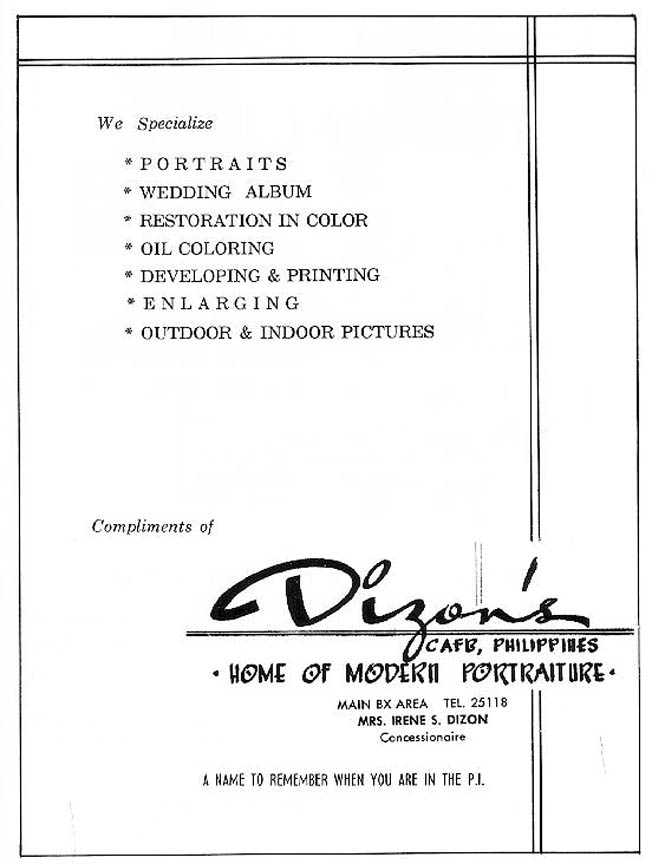 We Specialize

* PORTRAITS
* WEDDING ALBUM
* RESTORATION IN COLOR
* OIL COLORING
* DEVELOPING & PRINTING
* ENLARGING
* OUTDOOR & INDOOR PICTURES

Compliments of

Dizon's

CAFB, PHILIPPINES

· HOME OF MODERN PORTRAITURE ·

MAIN BX AREA TEL. 25118
MRS. IRENE S. DIZON
Concessionaire

A NAME TO REMEMBER WHEN YOU ARE IN THE P.I.